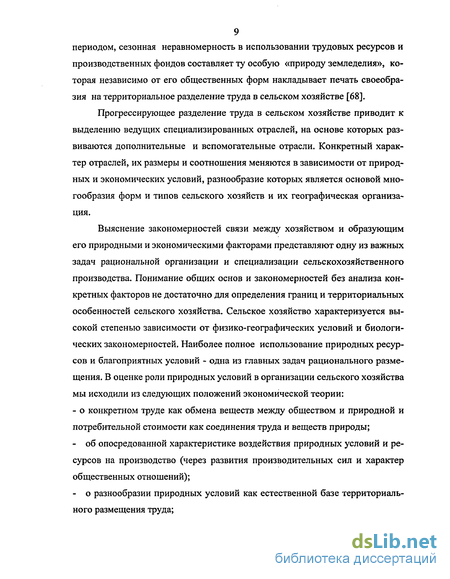 9

периодом, сезонная неравномерность в использовании трудовых ресурсов и производственных фондов составляет ту особую «природу земледелия», которая независимо от его общественных форм накладывает печать своеобразия на территориальное разделение труда в сельском хозяйстве [68].

Прогрессирующее разделение труда в сельском хозяйстве приводит к выделению ведущих специализированных отраслей, на основе которых развиваются дополнительные и вспомогательные отрасли. Конкретный характер отраслей, их размеры и соотношения меняются в зависимости от природных и экономических условий, разнообразие которых является основой многообразия форм и типов сельского хозяйств и их географическая организация.

Выяснение закономерностей связи между хозяйством и образующим его природными и экономическими факторами представляют одну из важных задач рациональной организации и специализации сельскохозяйственного производства. Понимание общих основ и закономерностей без анализа конкретных факторов не достаточно для определения границ и территориальных особенностей сельского хозяйства. Сельское хозяйство характеризуется высокой степенью зависимости от физико-географических условий и биологических закономерностей. Наиболее полное использование природных ресурсов и благоприятных условий - одна из главных задач рационального размещения. В оценке роли природных условий в организации сельского хозяйства мы исходили из следующих положений экономической теории:

- о конкретном труде как обмена веществ между обществом и природной и потребительной стоимости как соединения труда и веществ природы;

- об опосредованной характеристике воздействия природных условий и ресурсов на производство (через развития производительных сил и характер общественных отношений);

- о разнообразии природных условий как естественной базе территориального размещения труда;

dsLib.net
библиотека диссертаций